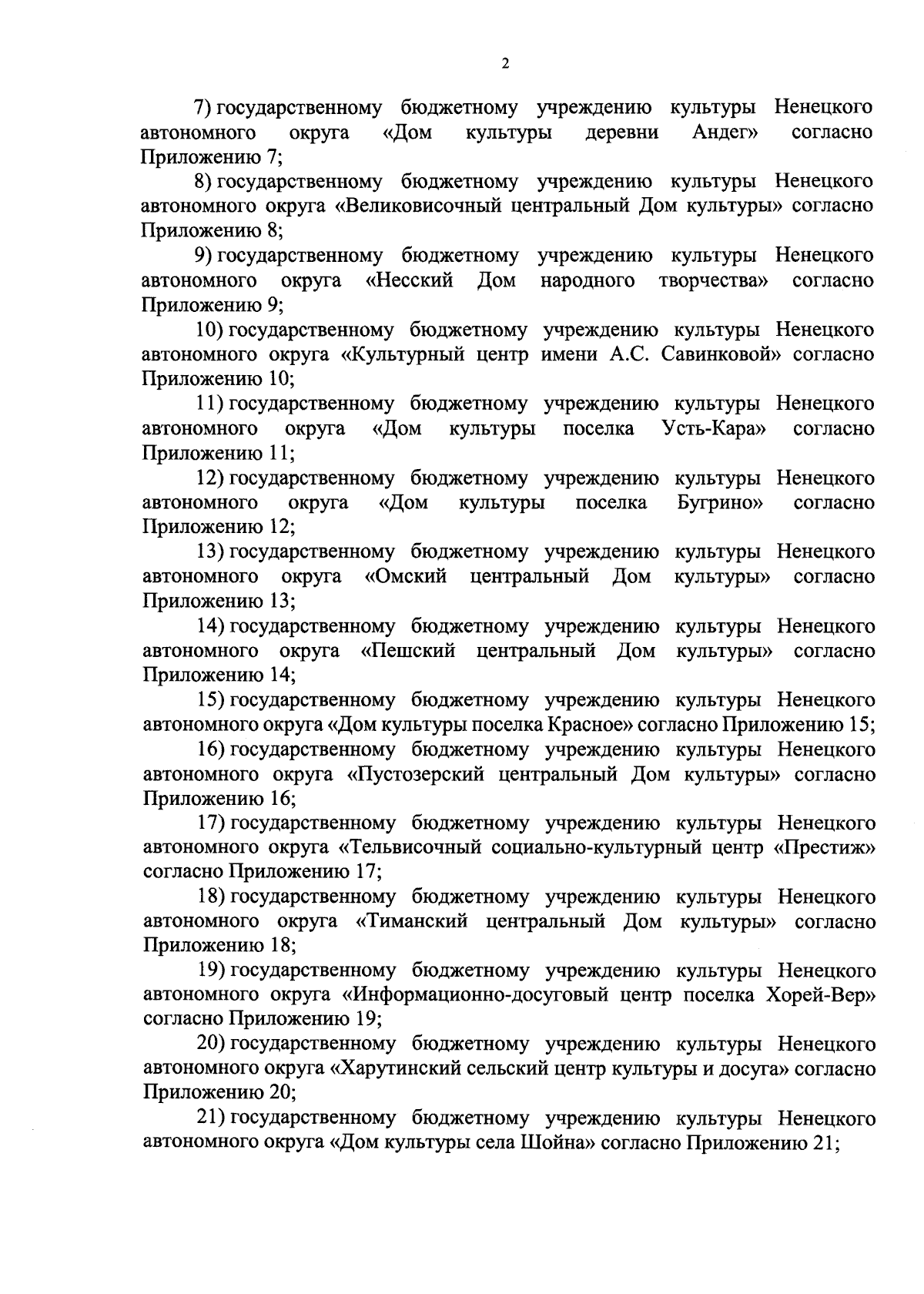 2

7) государственному бюджетному учреждению культуры Ненецкого автономного округа «Дом культуры деревни Андег» согласно Приложению 7;

8) государственному бюджетному учреждению культуры Ненецкого автономного округа «Великовисочный центральный Дом культуры» согласно Приложению 8;

9) государственному бюджетному учреждению культуры Ненецкого автономного округа «Несский Дом народного творчества» согласно Приложению 9;

10) государственному бюджетному учреждению культуры Ненецкого автономного округа «Культурный центр имени А.С. Савинковой» согласно Приложению 10;

11) государственному бюджетному учреждению культуры Ненецкого автономного округа «Дом культуры поселка Усть-Кара» согласно Приложению 11;

12) государственному бюджетному учреждению культуры Ненецкого автономного округа «Дом культуры поселка Бугрино» согласно Приложению 12;

13) государственному бюджетному учреждению культуры Ненецкого автономного округа «Омский центральный Дом культуры» согласно Приложению 13;

14) государственному бюджетному учреждению культуры Ненецкого автономного округа «Пешский центральный Дом культуры» согласно Приложению 14;

15) государственному бюджетному учреждению культуры Ненецкого автономного округа «Дом культуры поселка Красное» согласно Приложению 15;

16) государственному бюджетному учреждению культуры Ненецкого автономного округа «Пустозерский центральный Дом культуры» согласно Приложению 16;

17) государственному бюджетному учреждению культуры Ненецкого автономного округа «Тельвисочный социально-культурный центр «Престиж» согласно Приложению 17;

18) государственному бюджетному учреждению культуры Ненецкого автономного округа «Тиманский центральный Дом культуры» согласно Приложению 18;

19) государственному бюджетному учреждению культуры Ненецкого автономного округа «Информационно-досуговый центр поселка Хорей-Вер» согласно Приложению 19;

20) государственному бюджетному учреждению культуры Ненецкого автономного округа «Харутинский сельский центр культуры и досуга» согласно Приложению 20;

21) государственному бюджетному учреждению культуры Ненецкого автономного округа «Дом культуры села Шойна» согласно Приложению 21;